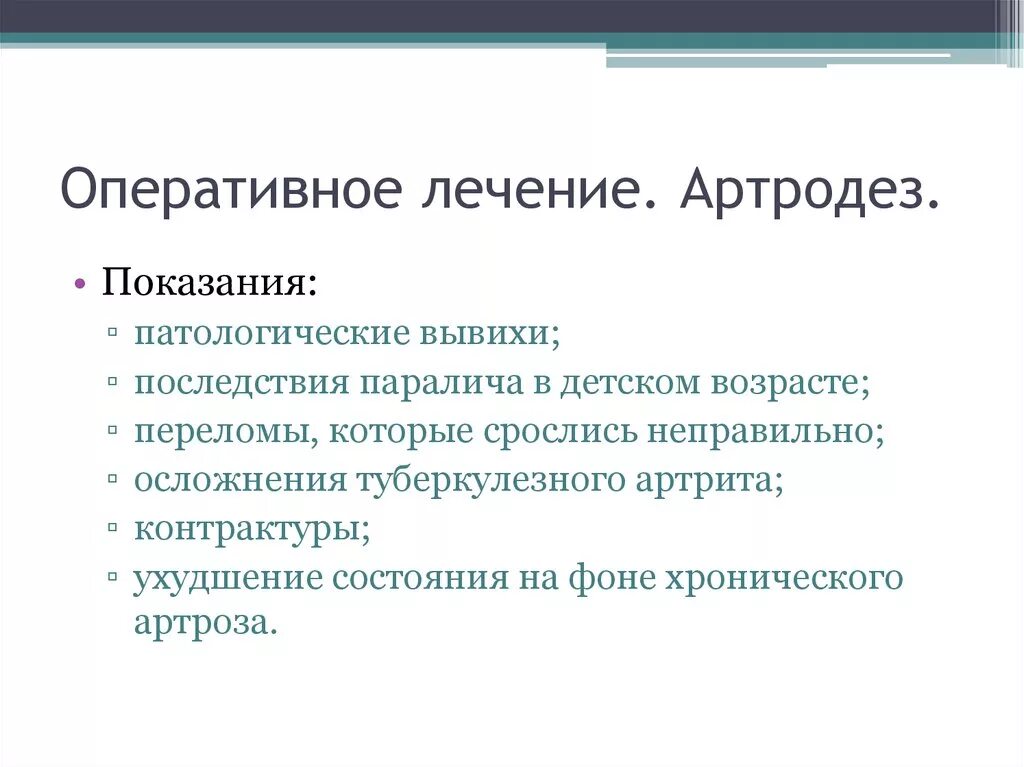 Оперативное лечение. Артродез.

• Показания:
▫ патологические вывихи;
▫ последствия паралича в детском возрасте;
▫ переломы, которые срослись неправильно;
▫ осложнения туберкулезного артрита;
▫ контрактуры;
▫ ухудшение состояния на фоне хронического артроза.